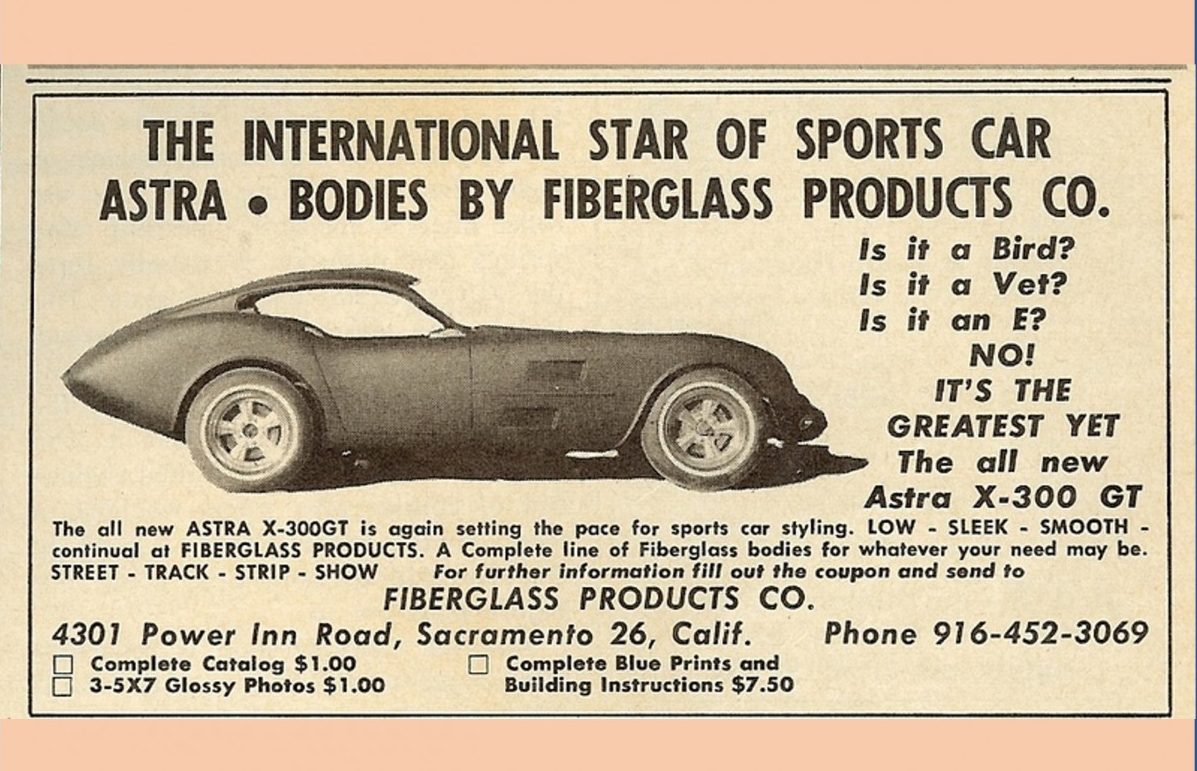 THE INTERNATIONAL STAR OF SPORTS CAR
ASTRA • BODIES BY FIBERGLASS PRODUCTS CO.

Is it a Bird?
Is it a Vet?
Is it an E?
NO!
IT'S THE
GREATEST YET
The all new
Astra X-300 GT

The all new ASTRA X-300GT is again setting the pace for sports car styling. LOW - SLEEK - SMOOTH - continual at FIBERGLASS PRODUCTS. A Complete line of Fiberglass bodies for whatever your need may be. STREET - TRACK - STRIP - SHOW For further information fill out the coupon and send to

FIBERGLASS PRODUCTS CO.
4301 Power Inn Road, Sacramento 26, Calif. Phone 916-452-3069

☐ Complete Catalog $1.00
☐ 3-5X7 Glossy Photos $1.00
☐ Complete Blue Prints and Building Instructions $7.50